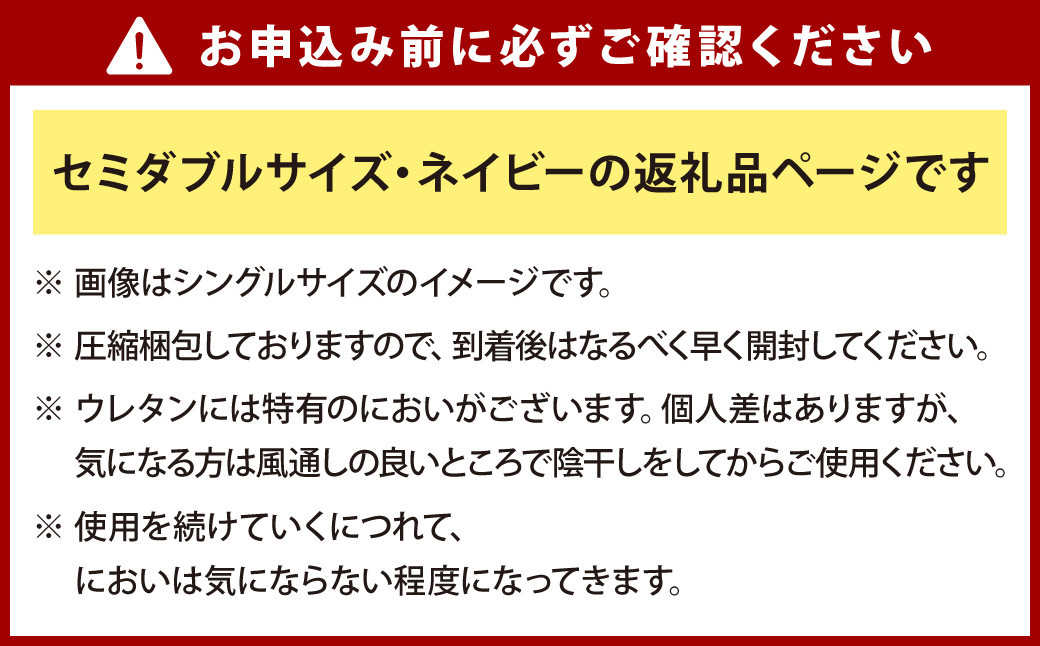 お申込み前に必ずご確認ください

セミダブルサイズ・ネイビーの返礼品ページです

※ 画像はシングルサイズのイメージです。

※ 圧縮梱包しておりますので、到着後はなるべく早く開封してください。

※ ウレタンには特有のにおいがございます。個人差はありますが、気になる方は風通しの良いところで陰干しをしてからご使用ください。

※ 使用を続けていくにつれて、においは気にならない程度になってきます。